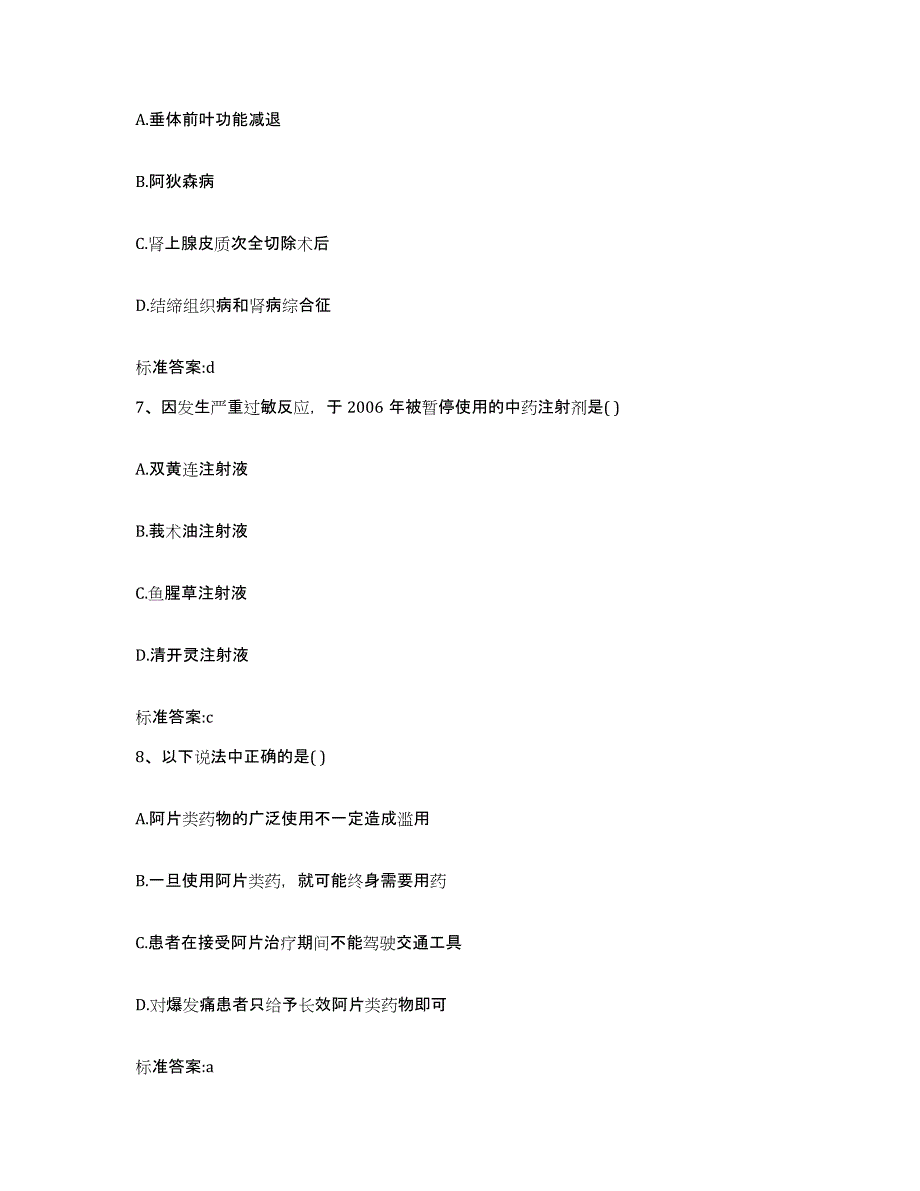 A.垂体前叶功能减退

B.阿狄森病

C.肾上腺皮质次全切除术后

D.结缔组织病和肾病综合征

标准答案:d

7、因发生严重过敏反应，于 2006 年被暂停使用的中药注射剂是( )

A.双黄连注射液

B.莪术油注射液

C.鱼腥草注射液

D.清开灵注射液

标准答案:c

8、以下说法中正确的是( )

A.阿片类药物的广泛使用不一定造成滥用

B.一旦使用阿片类药，就可能终身需要用药

C.患者在接受阿片治疗期间不能驾驶交通工具

D.对爆发痛患者只给予长效阿片类药物即可

标准答案:a